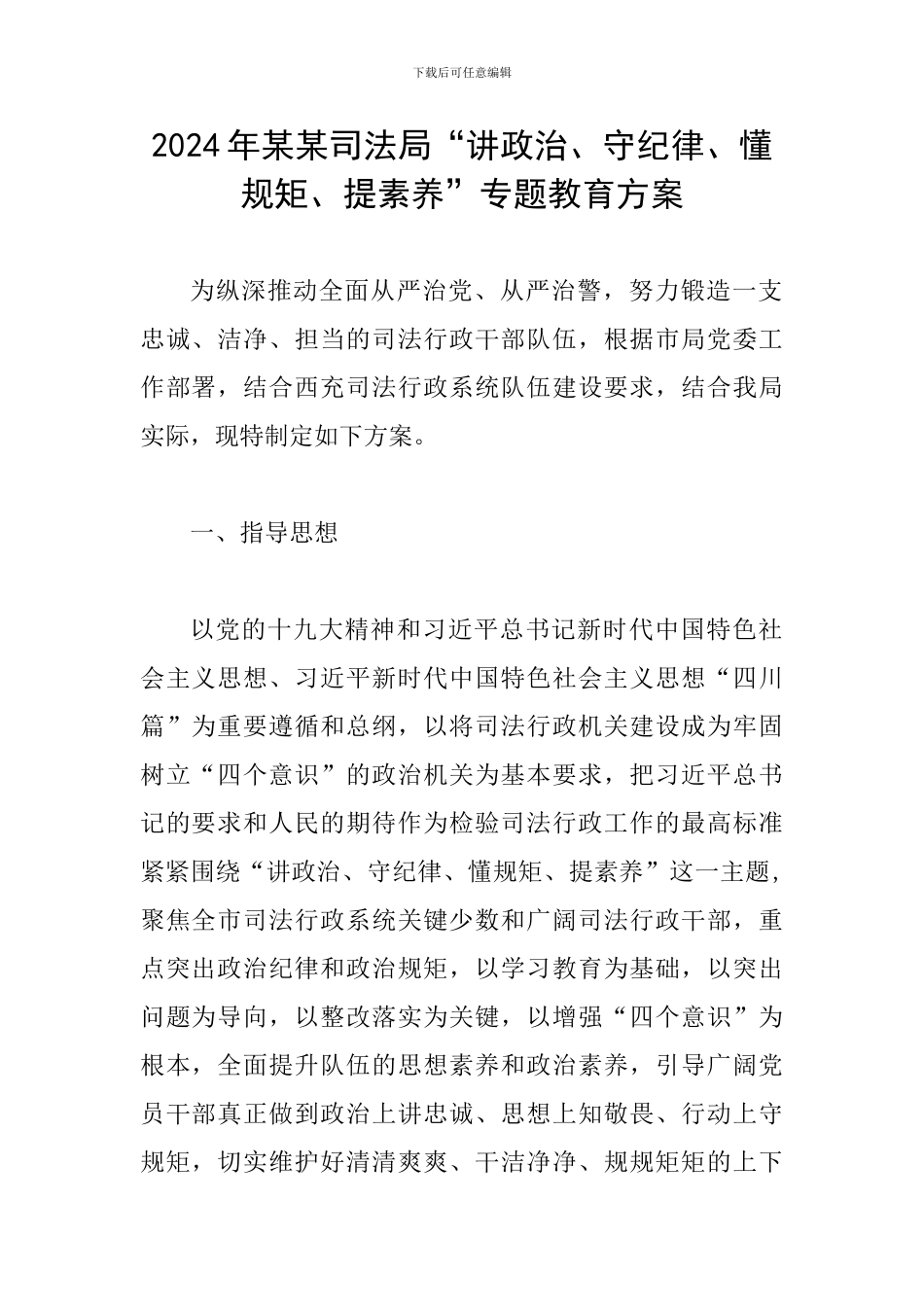 下载后可任意编辑

2024年某某司法局“讲政治、守纪律、懂规矩、提素养”专题教育方案

为纵深推动全面从严治党、从严治警，努力锻造一支忠诚、洁净、担当的司法行政干部队伍，根据市局党委工作部署，结合西充司法行政系统队伍建设要求，结合我局实际，现特制定如下方案。

一、指导思想

以党的十九大精神和习近平总书记新时代中国特色社会主义思想、习近平新时代中国特色社会主义思想“四川篇”为重要遵循和总纲，以将司法行政机关建设成为牢固树立“四个意识”的政治机关为基本要求，把习近平总书记的要求和人民的期待作为检验司法行政工作的最高标准紧紧围绕“讲政治、守纪律、懂规矩、提素养”这一主题，聚焦全市司法行政系统关键少数和广阔司法行政干部，重点突出政治纪律和政治规矩，以学习教育为基础，以突出问题为导向，以整改落实为关键，以增强“四个意识”为根本，全面提升队伍的思想素养和政治素养，引导广阔党员干部真正做到政治上讲忠诚、思想上知敬畏、行动上守规矩，切实维护好清清爽爽、干洁净净、规规矩矩的上下